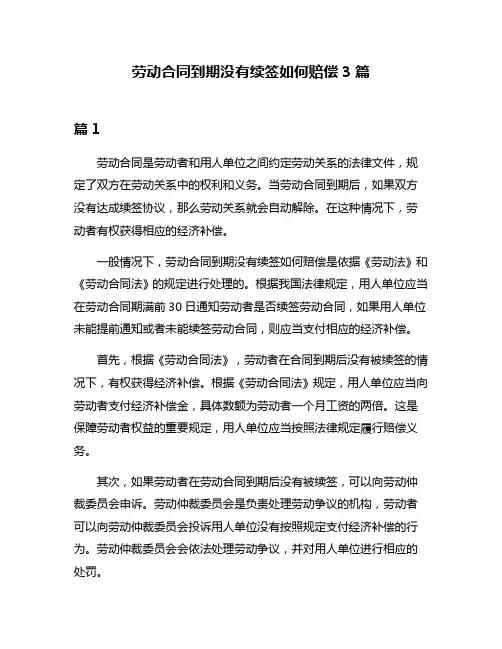 劳动合同到期没有续签如何赔偿 3 篇

篇 1

劳动合同是劳动者和用人单位之间约定劳动关系的法律文件，规定了双方在劳动关系中的权利和义务。当劳动合同到期后，如果双方没有达成续签协议，那么劳动关系就会自动解除。在这种情况下，劳动者有权获得相应的经济补偿。

一般情况下，劳动合同到期没有续签如何赔偿是依据《劳动法》和《劳动合同法》的规定进行处理的。根据我国法律规定，用人单位应当在劳动合同期满前 30 日通知劳动者是否续签劳动合同，如果用人单位未能提前通知或者未能续签劳动合同，则应当支付相应的经济补偿。

首先，根据《劳动合同法》，劳动者在合同到期后没有被续签的情况下，有权获得经济补偿。根据《劳动合同法》规定，用人单位应当向劳动者支付经济补偿金，具体数额为劳动者一个月工资的两倍。这是保障劳动者权益的重要规定，用人单位应当按照法律规定履行赔偿义务。

其次，如果劳动者在劳动合同到期后没有被续签，可以向劳动仲裁委员会申诉。劳动仲裁委员会是负责处理劳动争议的机构，劳动者可以向劳动仲裁委员会投诉用人单位没有按照规定支付经济补偿的行为。劳动仲裁委员会会依法处理劳动争议，并对用人单位进行相应的处罚。